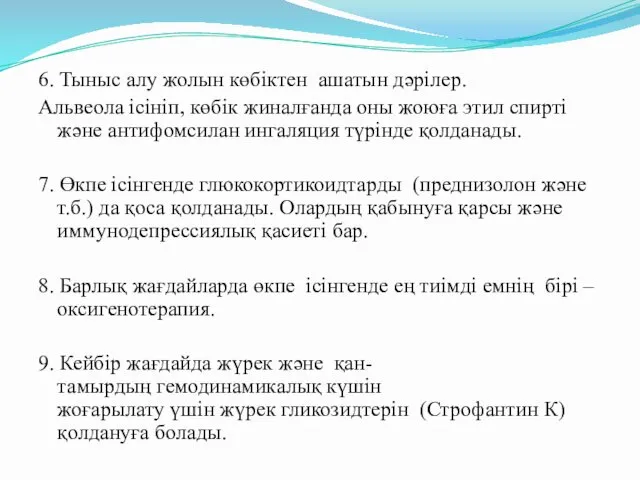 6. Тыныс алу жолын көбіктен ашатын дәрілер.
Альвеола ісініп, көбік жиналғанда оны жоюға этил спирті және антифомсилан ингаляция түрінде қолданады.

7. Өкпе ісінгенде глюкокортикоидтарды (преднизолон және т.б.) да қоса қолданады. Олардың қабынуға қарсы және иммунодепрессиялық қасиеті бар.

8. Барлық жағдайларда өкпе ісінгенде ең тиімді емнің бірі – оксигенотерапия.

9. Кейбір жағдайда жүрек және қан-тамырдың гемодинамикалық күшін жоғарылату үшін жүрек гликозидтерін (Строфантин К) қолдануға болады.